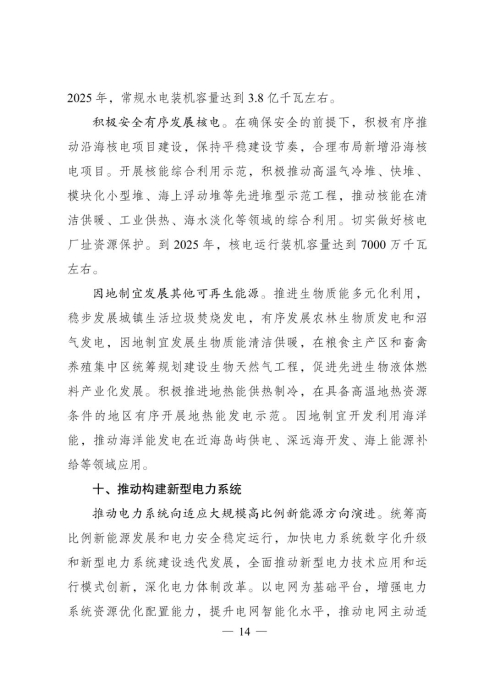 2025 年，常规水电装机容量达到 3.8 亿千瓦左右。

积极安全有序发展核电。在确保安全的前提下，积极有序推动沿海核电项目建设，保持平稳建设节奏，合理布局新增沿海核电项目。开展核能综合利用示范，积极推动高温气冷堆、快堆、模块化小型堆、海上浮动堆等先进堆型示范工程，推动核能在清洁供暖、工业供热、海水淡化等领域的综合利用。切实做好核电厂址资源保护。到 2025 年，核电运行装机容量达到 7000 万千瓦左右。

因地制宜发展其他可再生能源。推进生物质能多元化利用，稳步发展城镇生活垃圾焚烧发电，有序发展农林生物质发电和沼气发电，因地制宜发展生物质能清洁供暖，在粮食主产区和畜禽养殖集中区统筹规划建设生物天然气工程，促进先进生物液体燃料产业化发展。积极推进地热能供热制冷，在具备高温地热资源条件的地区有序开展地热能发电示范。因地制宜开发利用海洋能，推动海洋能发电在近海岛屿供电、深远海开发、海上能源补给等领域应用。

十、推动构建新型电力系统

推动电力系统向适应大规模高比例新能源方向演进。统筹高比例新能源发展和电力安全稳定运行，加快电力系统数字化升级和新型电力系统建设迭代发展，全面推动新型电力技术应用和运行模式创新，深化电力体制改革。以电网为基础平台，增强电力系统资源优化配置能力，提升电网智能化水平，推动电网主动适

— 14 —